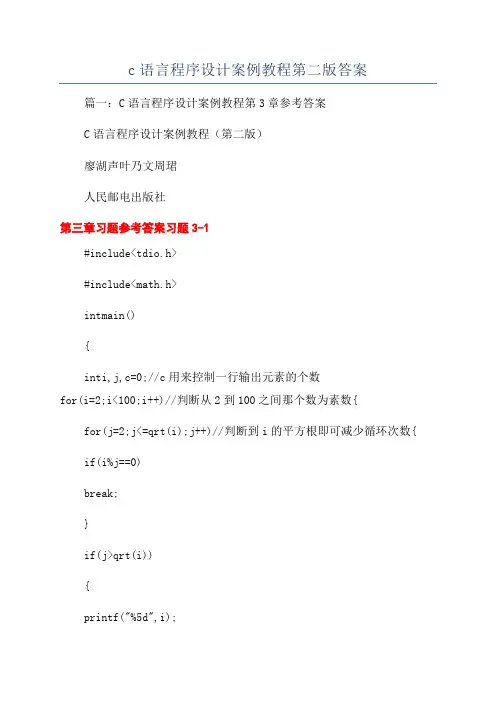 c 语言程序设计案例教程第二版答案

篇一：C 语言程序设计案例教程第 3 章参考答案

C 语言程序设计案例教程（第二版）

廖湖声叶乃文周珺

人民邮电出版社

第三章习题参考答案习题 3-1

#include<tdio.h>

#include<math.h>

intmain()

{

inti,j,c=0;//c 用来控制一行输出元素的个数

for(i=2;i<100;i++)//判断从 2 到 100 之间那个数为素数{

for(j=2;j<=qrt(i);j++)//判断到 i 的平方根即可减少循环次数{

if(i%j==0)

break;

}

if(j>qrt(i))

{

printf("%5d",i);